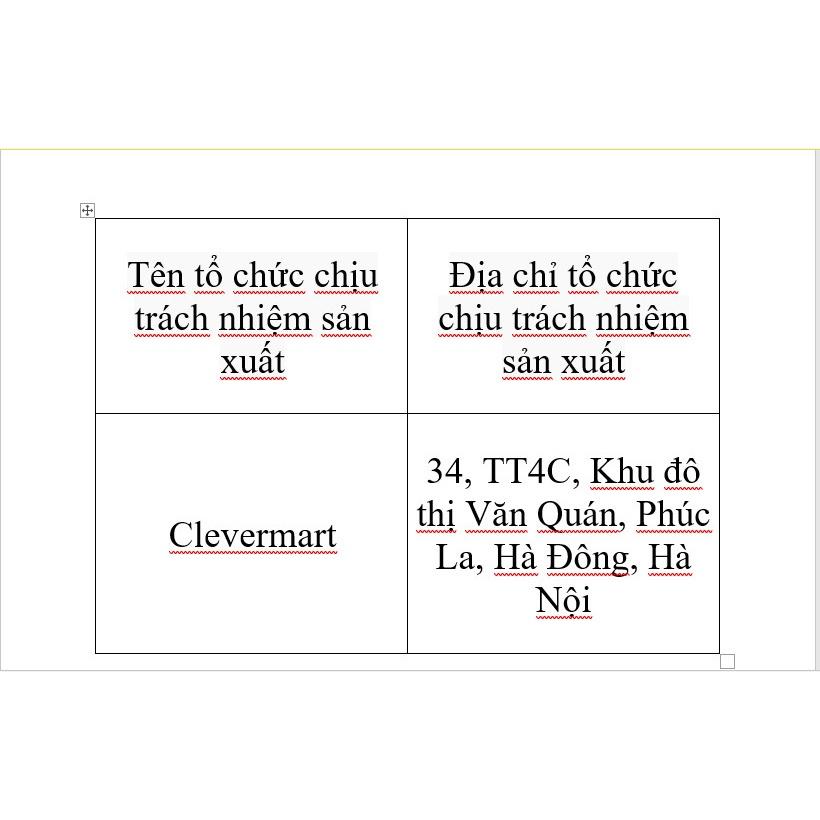 | Tên tổ chức chịu trách nhiệm sản xuất | Địa chỉ tổ chức chịu trách nhiệm sản xuất |
|---|---|
| Clevermart | 34, TT4C, Khu đô thị Văn Quán, Phúc La, Hà Đông, Hà Nội |